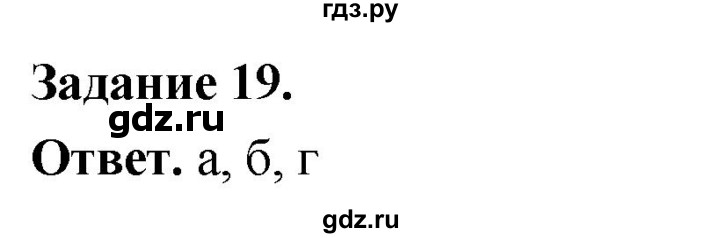 гдз.ру

Задание 19.

gdz.ru

Ответ. а, б, г

gdz.ru